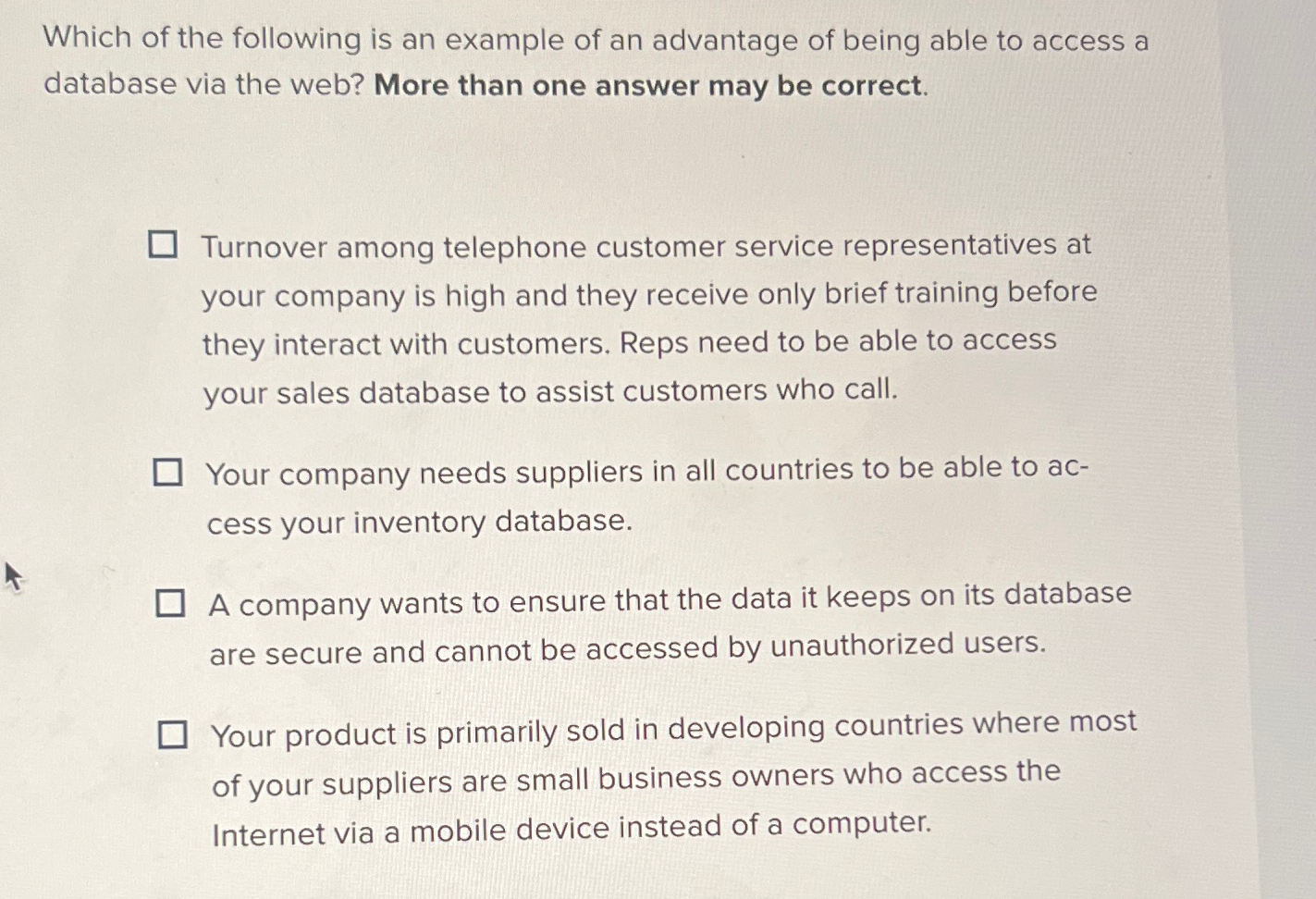 Which of the following is an example of an advantage of being able to access a database via the web? More than one answer may be correct.

☐ Turnover among telephone customer service representatives at your company is high and they receive only brief training before they interact with customers. Reps need to be able to access your sales database to assist customers who call.

☐ Your company needs suppliers in all countries to be able to access your inventory database.

☐ A company wants to ensure that the data it keeps on its database are secure and cannot be accessed by unauthorized users.

☐ Your product is primarily sold in developing countries where most of your suppliers are small business owners who access the Internet via a mobile device instead of a computer.